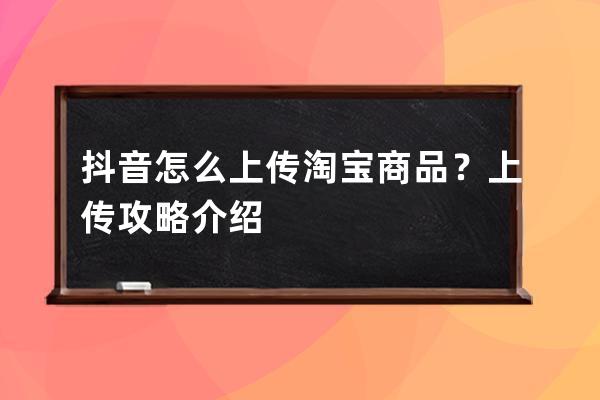 抖音怎么上传淘宝商品？上传攻略介绍